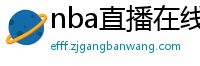 nba直播在线

efff.zjgangbanwang.com